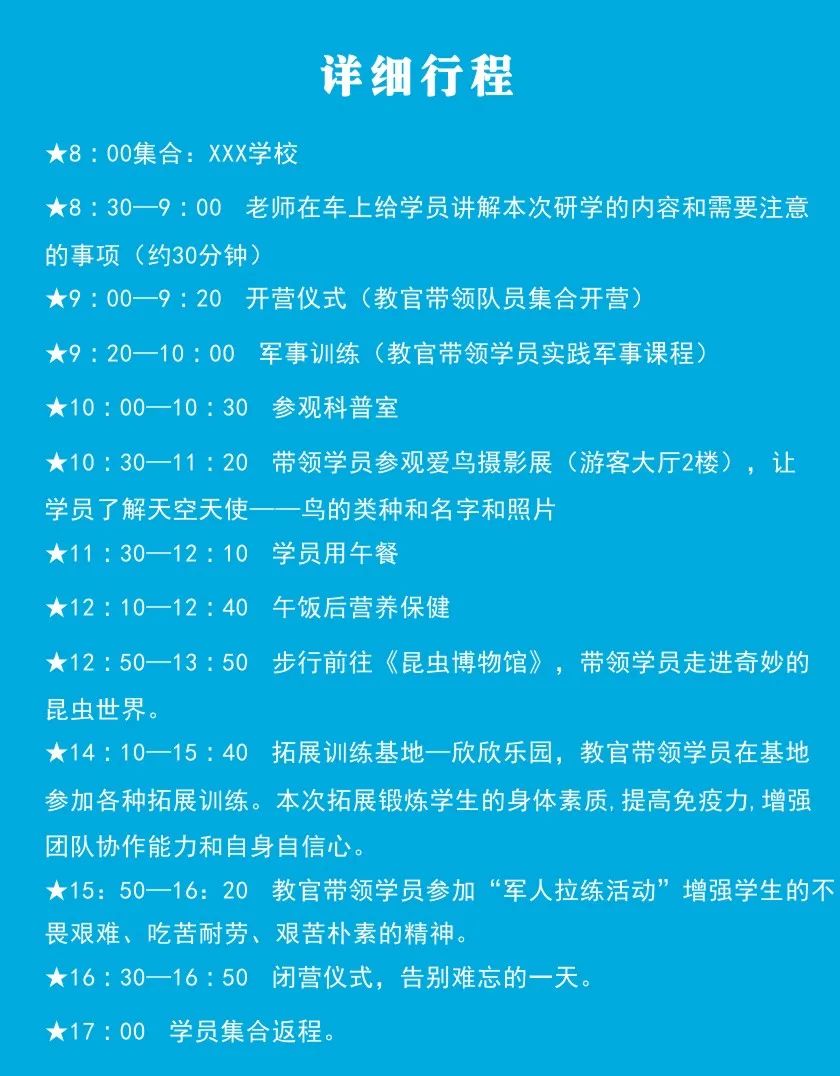 详细行程

★8：00集合：XXX学校

★8：30—9：00　老师在车上给学员讲解本次研学的内容和需要注意的事项（约30分钟）

★9：00—9：20　开营仪式（教官带领队员集合开营）

★9：20—10：00　军事训练（教官带领学员实践军事课程）

★10：00—10：30　参观科普室

★10：30—11：20　带领学员参观爱鸟摄影展（游客大厅2楼），让学员了解天空天使——鸟的类种和名字和照片

★11：30—12：10　学员用午餐

★12：10—12：40　午饭后营养保健

★12：50—13：50　步行前往《昆虫博物馆》，带领学员走进奇妙的昆虫世界。

★14：10—15：40　拓展训练基地—欣欣乐园，教官带领学员在基地参加各种拓展训练。本次拓展锻炼学生的身体素质，提高免疫力，增强团队协作能力和自身自信心。

★15：50—16：20　教官带领学员参加“军人拉练活动”增强学生的不畏艰难、吃苦耐劳、艰苦朴素的精神。

★16：30—16：50　闭营仪式，告别难忘的一天。

★17：00　学员集合返程。